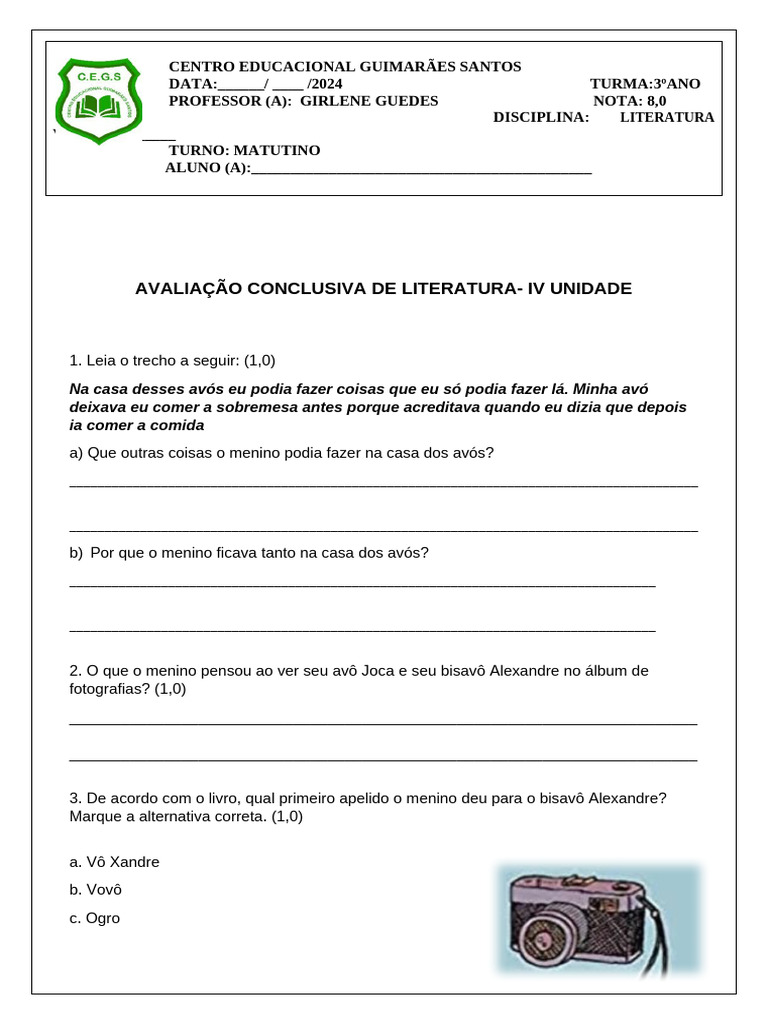 C.E.G.S

CENTRO EDUCACIONAL GUIMARÃES SANTOS
DATA:____/ ____ /2024 TURMA:3ºANO
PROFESSOR (A): GIRLENE GUEDES NOTA: 8,0
DISCIPLINA: LITERATURA ____
TURNO: MATUTINO
ALUNO (A):____

AVALIAÇÃO CONCLUSIVA DE LITERATURA- IV UNIDADE

1. Leia o trecho a seguir: (1,0)

Na casa desses avós eu podia fazer coisas que eu só podia fazer lá. Minha avó deixava eu comer a sobremesa antes porque acreditava quando eu dizia que depois ia comer a comida

a) Que outras coisas o menino podia fazer na casa dos avós?

____

____

b) Por que o menino ficava tanto na casa dos avós?

____

____

2. O que o menino pensou ao ver seu avô Joca e seu bisavô Alexandre no álbum de fotografias? (1,0)

____

____

3. De acordo com o livro, qual primeiro apelido o menino deu para o bisavô Alexandre? Marque a alternativa correta. (1,0)

a. Vô Xandre
b. Vovô
c. Ogro